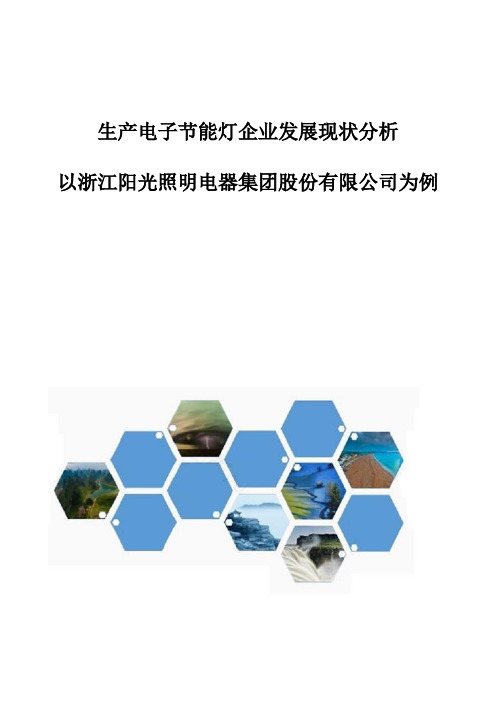 生产电子节能灯企业发展现状分析

以浙江阳光照明电器集团股份有限公司为例